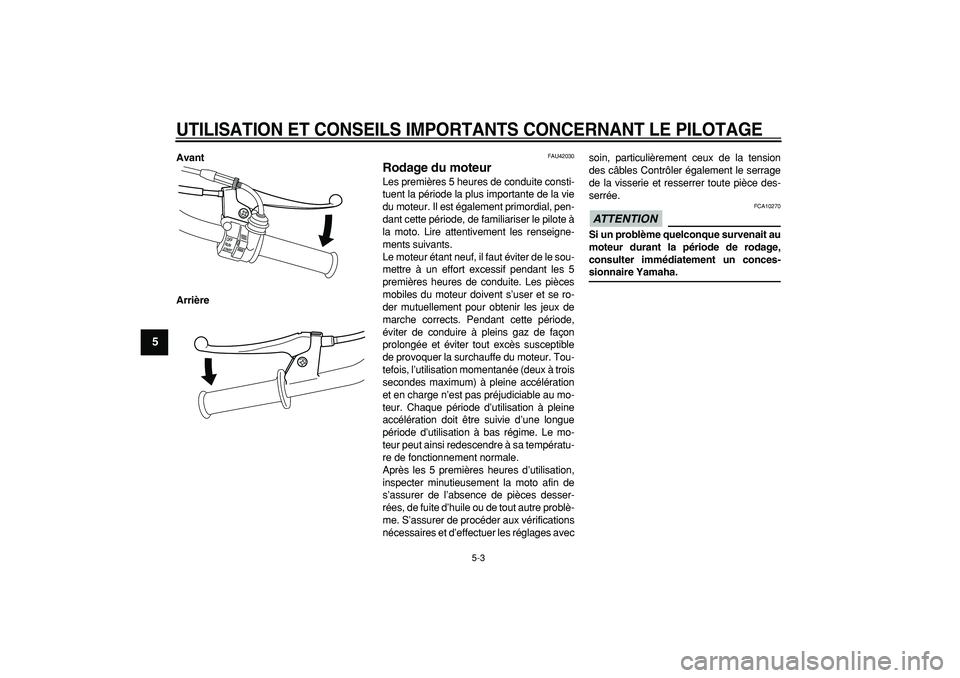 UTILISATION ET CONSEILS IMPORTANTS CONCERNANT LE PILOTAGE

5

Avant

Arrière

FAU42030

Rodage du moteur

Les premières 5 heures de conduite constituent la période la plus importante de la vie du moteur. Il est également primordial, pendant cette période, de familiariser le pilote à la moto. Lire attentivement les renseignements suivants.

Le moteur étant neuf, il faut éviter de le soumettre à un effort excessif pendant les 5 premières heures de conduite. Les pièces mobiles du moteur doivent s'user et se roder mutuellement pour obtenir les jeux de marche corrects. Pendant cette période, éviter de conduire à pleins gaz de façon prolongée et éviter tout excès susceptible de provoquer la surchauffe du moteur. Toutefois, l'utilisation momentanée (deux à trois secondes maximum) à pleine accélération et en charge n'est pas préjudiciable au moteur. Chaque période d'utilisation à pleine accélération doit être suivie d'une longue période d'utilisation à bas régime. Le moteur peut ainsi redescendre à sa température de fonctionnement normale.

Après les 5 premières heures d'utilisation, inspecter minutieusement la moto afin de s'assurer de l'absence de pièces desserrées, de fuite d'huile ou de tout autre problème. S'assurer de procéder aux vérifications nécessaires et d'effectuer les réglages avec soin, particulièrement ceux de la tension des câbles Contrôler également le serrage de la visserie et resserrer toute pièce desserrée.

FCA10270

ATTENTION

Si un problème quelconque survenait au moteur durant la période de rodage, consulter immédiatement un concessionnaire Yamaha.

5-3

carmanualsonline.info